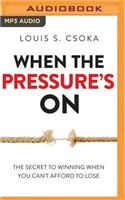 AUDIOBOOK

MP3 AUDIO

LOUIS S. CSOKA

WHEN THE PRESSURE'S ON

THE SECRET TO WINNING WHEN YOU CAN'T AFFORD TO LOSE